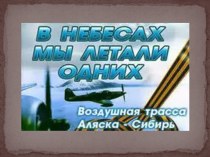 В НЕБЕСАХ МЫ ЛЕТАЛИ ОДНИХ

Воздушная трасса Аляска - Сибирь